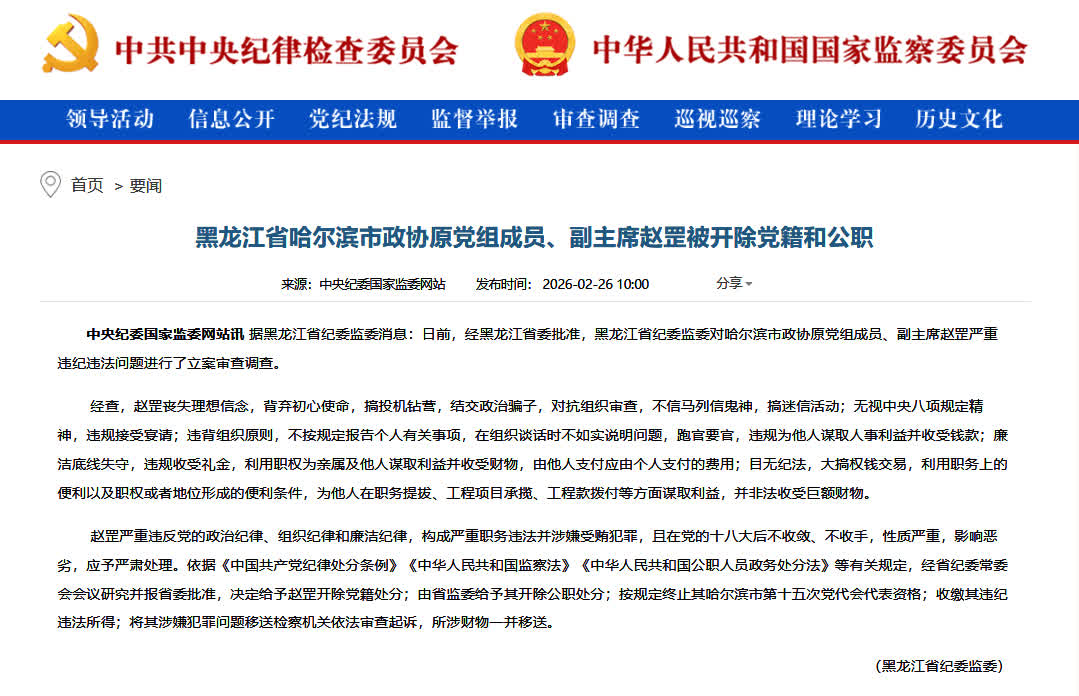 中共中央纪律检查委员会　中华人民共和国国家监察委员会

领导活动　信息公开　党纪法规　监督举报　审查调查　巡视巡察　理论学习　历史文化

首页 > 要闻

黑龙江省哈尔滨市政协原党组成员、副主席赵罡被开除党籍和公职

来源：中央纪委国家监委网站　发布时间：2026-02-26 10:00　分享

中央纪委国家监委网站讯 据黑龙江省纪委监委消息：日前，经黑龙江省委批准，黑龙江省纪委监委对哈尔滨市政协原党组成员、副主席赵罡严重违纪违法问题进行了立案审查调查。

经查，赵罡丧失理想信念，背弃初心使命，搞投机钻营，结交政治骗子，对抗组织审查，不信马列信鬼神，搞迷信活动；无视中央八项规定精神，违规接受宴请；违背组织原则，不按规定报告个人有关事项，在组织谈话时不如实说明问题，跑官要官，违规为他人谋取人事利益并收受钱款；廉洁底线失守，违规收受礼金，利用职权为亲属及他人谋取利益并收受财物，由他人支付应由个人支付的费用；目无纪法，大搞权钱交易，利用职务上的便利以及职权或者地位形成的便利条件，为他人在职务提拔、工程项目承揽、工程款拨付等方面谋取利益，并非法收受巨额财物。

赵罡严重违反党的政治纪律、组织纪律和廉洁纪律，构成严重职务违法并涉嫌受贿犯罪，且在党的十八大后不收敛、不收手，性质严重，影响恶劣，应予严肃处理。依据《中国共产党纪律处分条例》《中华人民共和国监察法》《中华人民共和国公职人员政务处分法》等有关规定，经省纪委常委会会议研究并报省委批准，决定给予赵罡开除党籍处分；由省监委给予其开除公职处分；按规定终止其哈尔滨市第十五次党代会代表资格；收缴其违纪违法所得；将其涉嫌犯罪问题移送检察机关依法审查起诉，所涉财物一并移送。

（黑龙江省纪委监委）